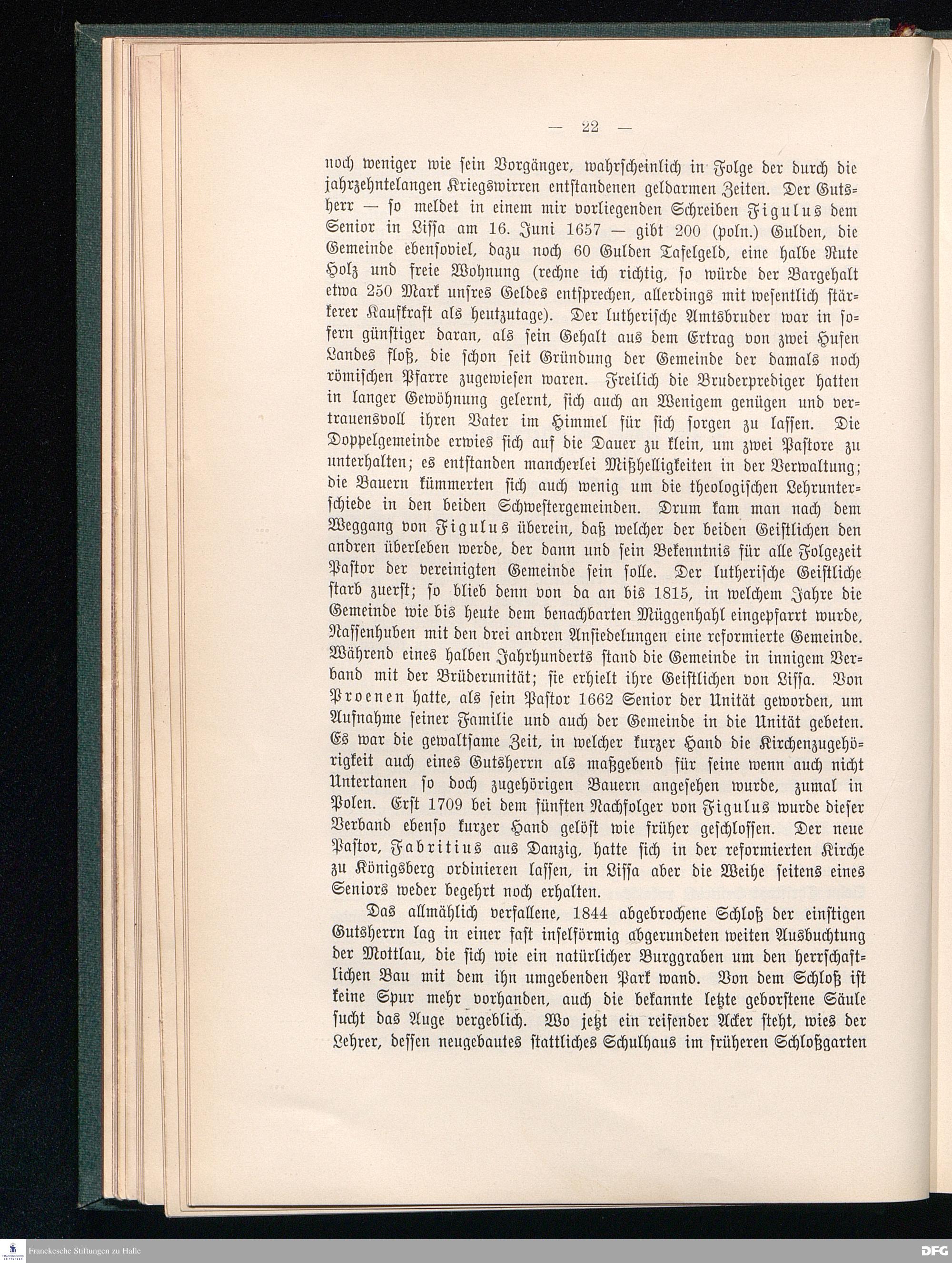 — 22 —

noch weniger wie sein Vorgänger, wahrscheinlich in Folge der durch die jahrzehntelangen Kriegswirren entstandenen geldarmen Zeiten. Der Gutsherr — so meldet in einem mir vorliegenden Schreiben Figulus dem Senior in Lissa am 16. Juni 1657 — gibt 200 (poln.) Gulden, die Gemeinde ebensoviel, dazu noch 60 Gulden Tafelgeld, eine halbe Rute Holz und freie Wohnung (rechne ich richtig, so würde der Bargehalt etwa 250 Mark unsres Geldes entsprechen, allerdings mit wesentlich stärkerer Kaufkraft als heutzutage). Der lutherische Amtsbruder war in sofern günstiger daran, als sein Gehalt aus dem Ertrag von zwei Hufen Landes floß, die schon seit Gründung der Gemeinde der damals noch römischen Pfarre zugewiesen waren. Freilich die Bruderprediger hatten in langer Gewöhnung gelernt, sich auch an Wenigem genügen und vertrauensvoll ihren Vater im Himmel für sich sorgen zu lassen. Die Doppelgemeinde erwies sich auf die Dauer zu klein, um zwei Pastore zu unterhalten; es entstanden mancherlei Mißhelligkeiten in der Verwaltung; die Bauern kümmerten sich auch wenig um die theologischen Lehrunterschiede in den beiden Schwestergemeinden. Drum kam man nach dem Weggang von Figulus überein, daß welcher der beiden Geistlichen den andren überleben werde, der dann und sein Bekenntnis für alle Folgezeit Pastor der vereinigten Gemeinde sein solle. Der lutherische Geistliche starb zuerst; so blieb denn von da an bis 1815, in welchem Jahre die Gemeinde wie bis heute dem benachbarten Müggenhahl eingepfarrt wurde, Nassenhuben mit den drei andren Ansiedelungen eine reformierte Gemeinde. Während eines halben Jahrhunderts stand die Gemeinde in innigem Verband mit der Brüderunität; sie erhielt ihre Geistlichen von Lissa. Von Proenen hatte, als sein Pastor 1662 Senior der Unität geworden, um Aufnahme seiner Familie und auch der Gemeinde in die Unität gebeten. Es war die gewaltsame Zeit, in welcher kurzer Hand die Kirchenzugehörigkeit auch eines Gutsherrn als maßgebend für seine wenn auch nicht Untertanen so doch zugehörigen Bauern angesehen wurde, zumal in Polen. Erst 1709 bei dem fünften Nachfolger von Figulus wurde dieser Verband ebenso kurzer Hand gelöst wie früher geschlossen. Der neue Pastor, Fabritius aus Danzig, hatte sich in der reformierten Kirche zu Königsberg ordinieren lassen, in Lissa aber die Weihe seitens eines Seniors weder begehrt noch erhalten.

Das allmählich verfallene, 1844 abgebrochene Schloß der einstigen Gutsherrn lag in einer fast inselförmig abgerundeten weiten Ausbuchtung der Mottlau, die sich wie ein natürlicher Burggraben um den herrschaftlichen Bau mit dem ihn umgebenden Park wand. Von dem Schloß ist keine Spur mehr vorhanden, auch die bekannte letzte geborstene Säule sucht das Auge vergeblich. Wo jetzt ein reifender Acker steht, wies der Lehrer, dessen neugebautes stattliches Schulhaus im früheren Schloßgarten

Franckesche Stiftungen zu Halle
DFG